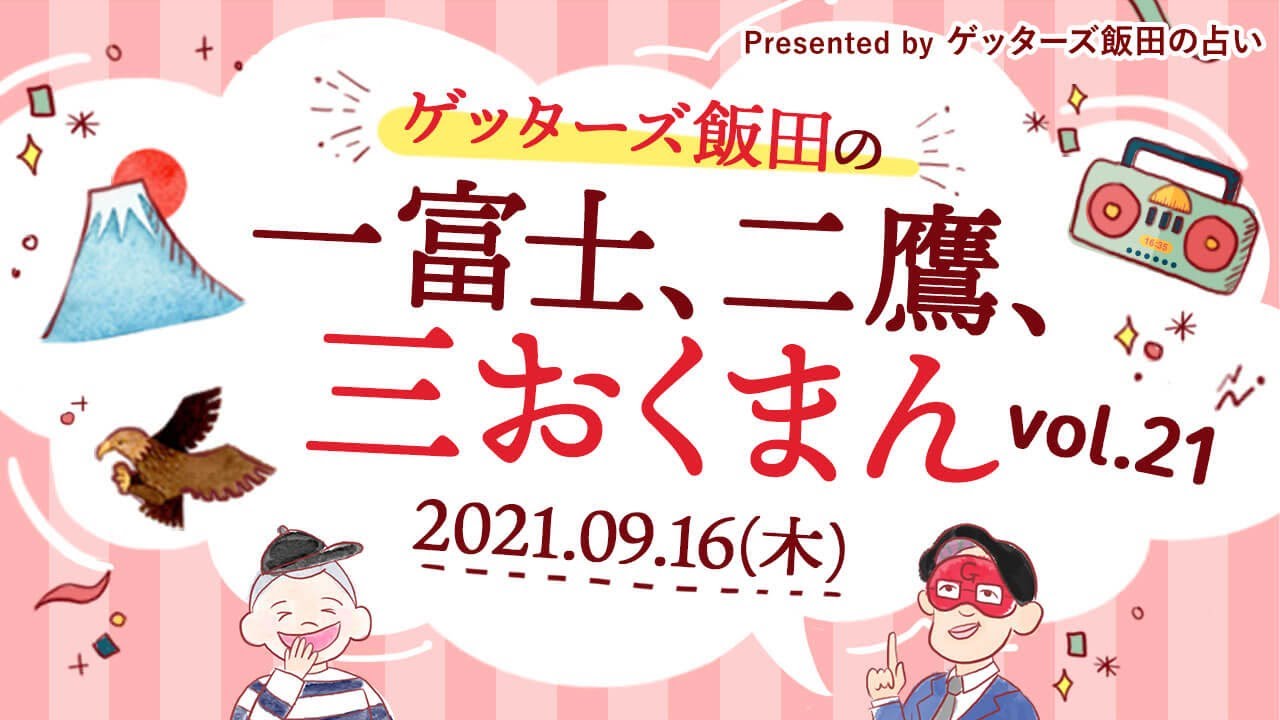 Presented by ゲッターズ飯田の占い

ゲッターズ飯田の

一富士、二鷹、三おくまん vol.21

2021.09.16(木)

16:35

G